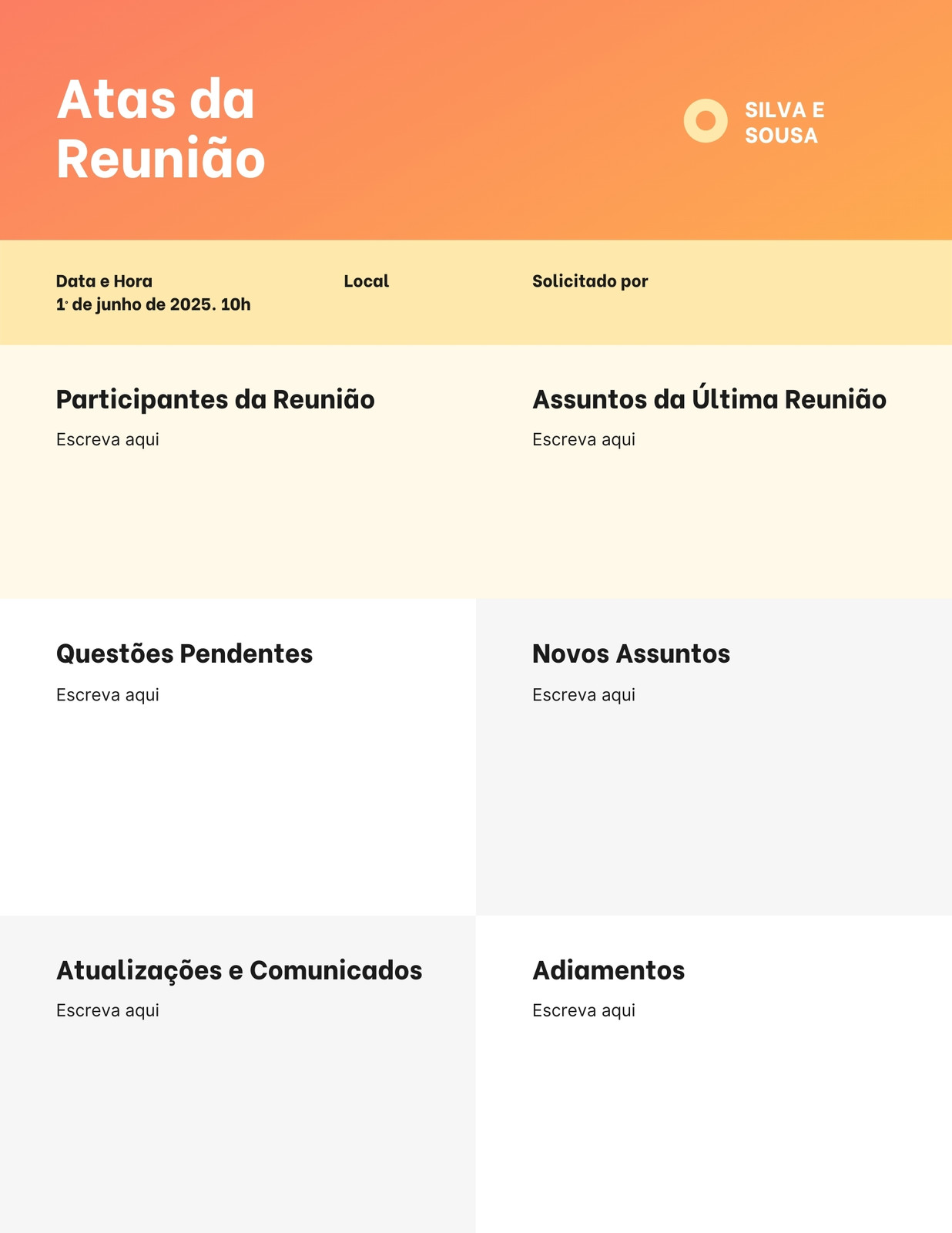 Atas da Reunião

SILVA E SOUSA

Data e Hora
1º de junho de 2025. 10h

Local

Solicitado por

Participantes da Reunião
Escreva aqui

Assuntos da Última Reunião
Escreva aqui

Questões Pendentes
Escreva aqui

Novos Assuntos
Escreva aqui

Atualizações e Comunicados
Escreva aqui

Adiamentos
Escreva aqui